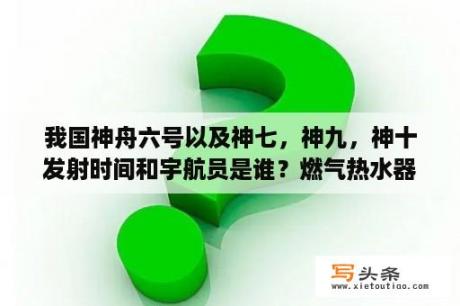 我国神舟六号以及神七，神九，神十发射时间和宇航员是谁？燃气热水器

写头条
www.xietoutiao.com